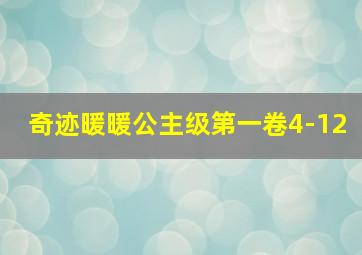 奇迹暖暖公主级第一卷4-12